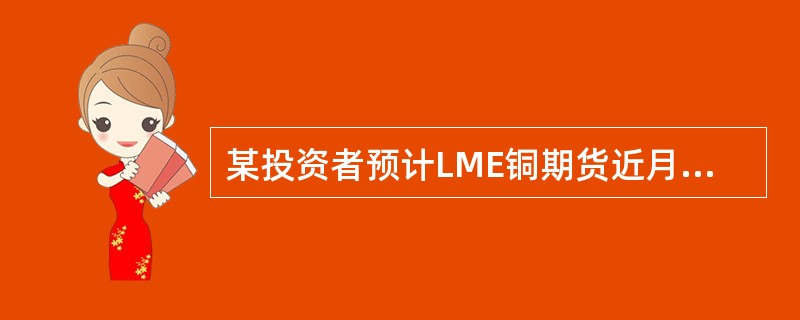 某投资者预计LME铜期货近月...